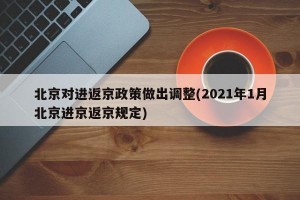 北京对进返京政策做出调整(2021年1月北京进京返京规定)